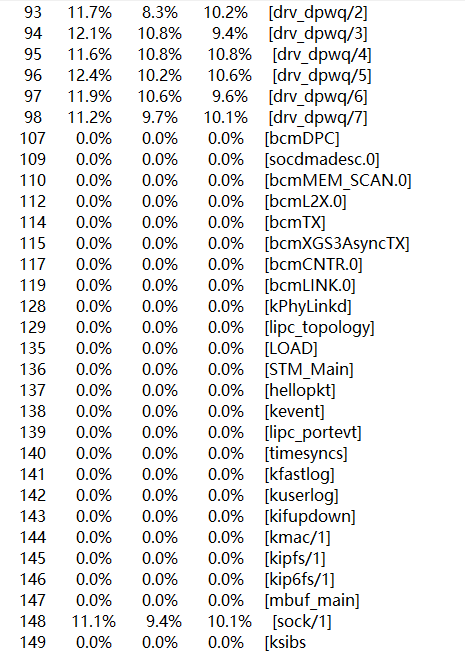 93 11.7% 8.3% 10.2% [drv_dpwq/2]
94 12.1% 10.8% 9.4% [drv_dpwq/3]
95 11.6% 10.8% 10.8% [drv_dpwq/4]
96 12.4% 10.2% 10.6% [drv_dpwq/5]
97 11.9% 10.6% 9.6% [drv_dpwq/6]
98 11.2% 9.7% 10.1% [drv_dpwq/7]
107 0.0% 0.0% 0.0% [bcmDPC]
109 0.0% 0.0% 0.0% [socdmadesc.0]
110 0.0% 0.0% 0.0% [bcmMEM_SCAN.0]
112 0.0% 0.0% 0.0% [bcmL2X.0]
114 0.0% 0.0% 0.0% [bcmTX]
115 0.0% 0.0% 0.0% [bcmXGS3AsyncTX]
117 0.0% 0.0% 0.0% [bcmCNTR.0]
119 0.0% 0.0% 0.0% [bcmLINK.0]
128 0.0% 0.0% 0.0% [kPhyLinkd]
129 0.0% 0.0% 0.0% [lipc_topology]
135 0.0% 0.0% 0.0% [LOAD]
136 0.0% 0.0% 0.0% [STM_Main]
137 0.0% 0.0% 0.0% [hellopkt]
138 0.0% 0.0% 0.0% [kevent]
139 0.0% 0.0% 0.0% [lipc_portevt]
140 0.0% 0.0% 0.0% [timesyncs]
141 0.0% 0.0% 0.0% [kfastlog]
142 0.0% 0.0% 0.0% [kuserlog]
143 0.0% 0.0% 0.0% [kifupdown]
144 0.0% 0.0% 0.0% [kmac/1]
145 0.0% 0.0% 0.0% [kipfs/1]
146 0.0% 0.0% 0.0% [kip6fs/1]
147 0.0% 0.0% 0.0% [mbuf_main]
148 11.1% 9.4% 10.1% [sock/1]
149 0.0% 0.0% 0.0% [ksibs